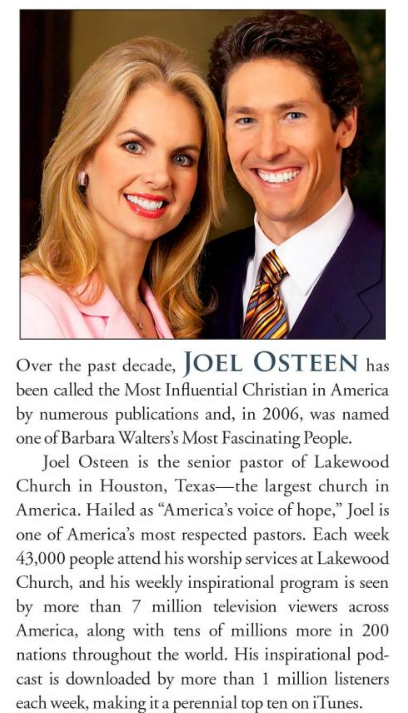 Over the past decade, JOEL OSTEEN has been called the Most Influential Christian in America by numerous publications and, in 2006, was named one of Barbara Walters's Most Fascinating People.

Joel Osteen is the senior pastor of Lakewood Church in Houston, Texas—the largest church in America. Hailed as "America's voice of hope," Joel is one of America's most respected pastors. Each week 43,000 people attend his worship services at Lakewood Church, and his weekly inspirational program is seen by more than 7 million television viewers across America, along with tens of millions more in 200 nations throughout the world. His inspirational podcast is downloaded by more than 1 million listeners each week, making it a perennial top ten on iTunes.